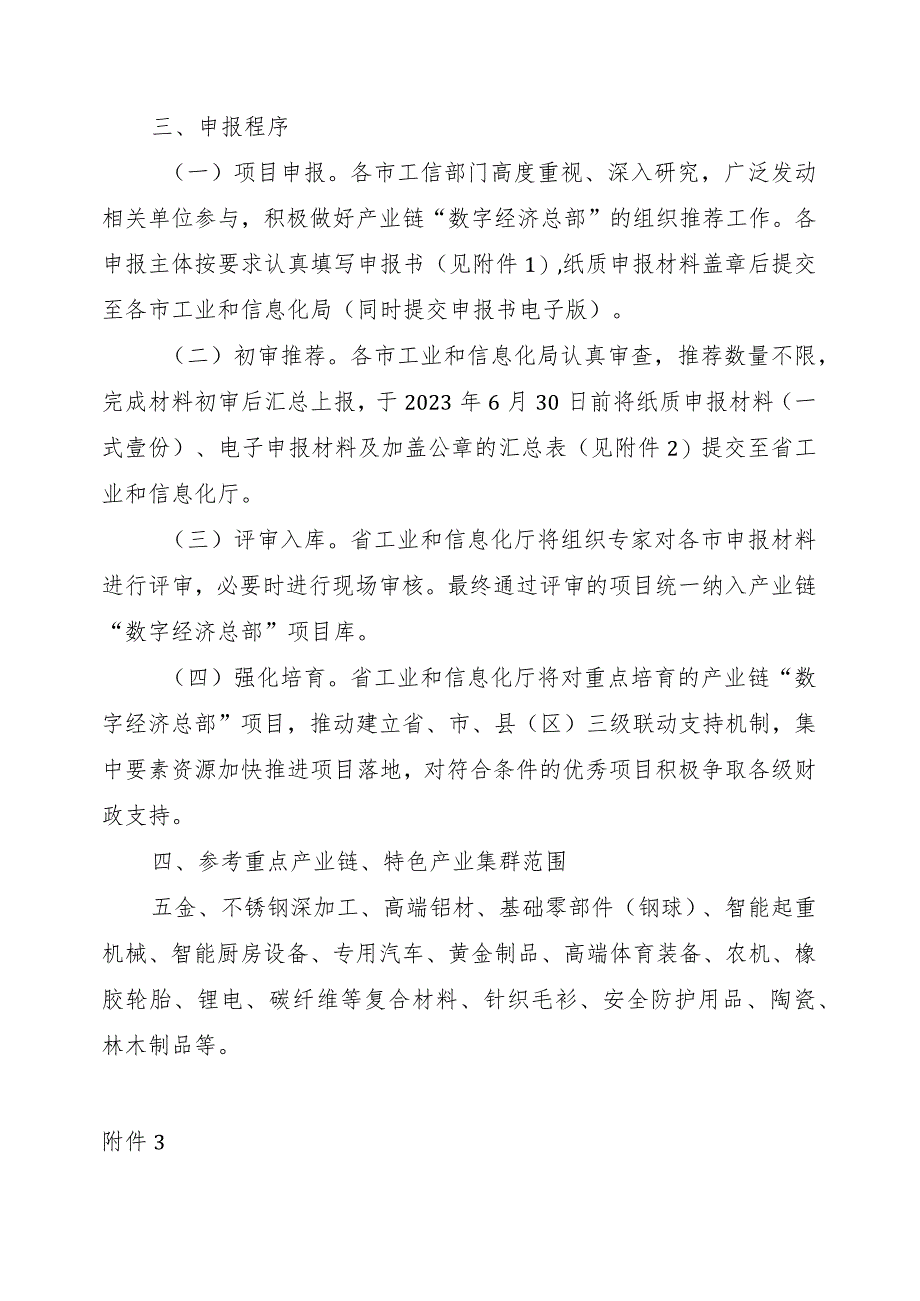 三、申报程序

（一）项目申报。各市工信部门高度重视、深入研究，广泛发动相关单位参与，积极做好产业链“数字经济总部”的组织推荐工作。各申报主体按要求认真填写申报书（见附件1）,纸质申报材料盖章后提交至各市工业和信息化局（同时提交申报书电子版）。

（二）初审推荐。各市工业和信息化局认真审查，推荐数量不限，完成材料初审后汇总上报，于2023年6月30日前将纸质申报材料（一式壹份）、电子申报材料及加盖公章的汇总表（见附件2）提交至省工业和信息化厅。

（三）评审入库。省工业和信息化厅将组织专家对各市申报材料进行评审，必要时进行现场审核。最终通过评审的项目统一纳入产业链“数字经济总部”项目库。

（四）强化培育。省工业和信息化厅将对重点培育的产业链“数字经济总部”项目，推动建立省、市、县（区）三级联动支持机制，集中要素资源加快推进项目落地，对符合条件的优秀项目积极争取各级财政支持。

四、参考重点产业链、特色产业集群范围

五金、不锈钢深加工、高端铝材、基础零部件（钢球）、智能起重机械、智能厨房设备、专用汽车、黄金制品、高端体育装备、农机、橡胶轮胎、锂电、碳纤维等复合材料、针织毛衫、安全防护用品、陶瓷、林木制品等。

附件3